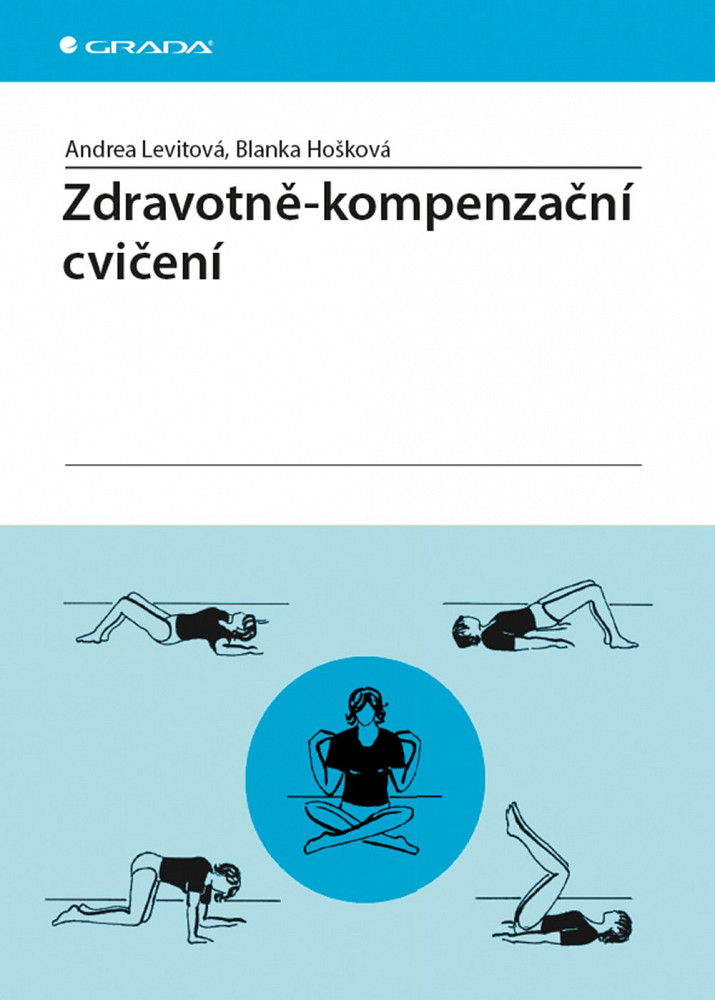 GRADA

Andrea Levitová, Blanka Hošková

Zdravotně-kompenzační cvičení